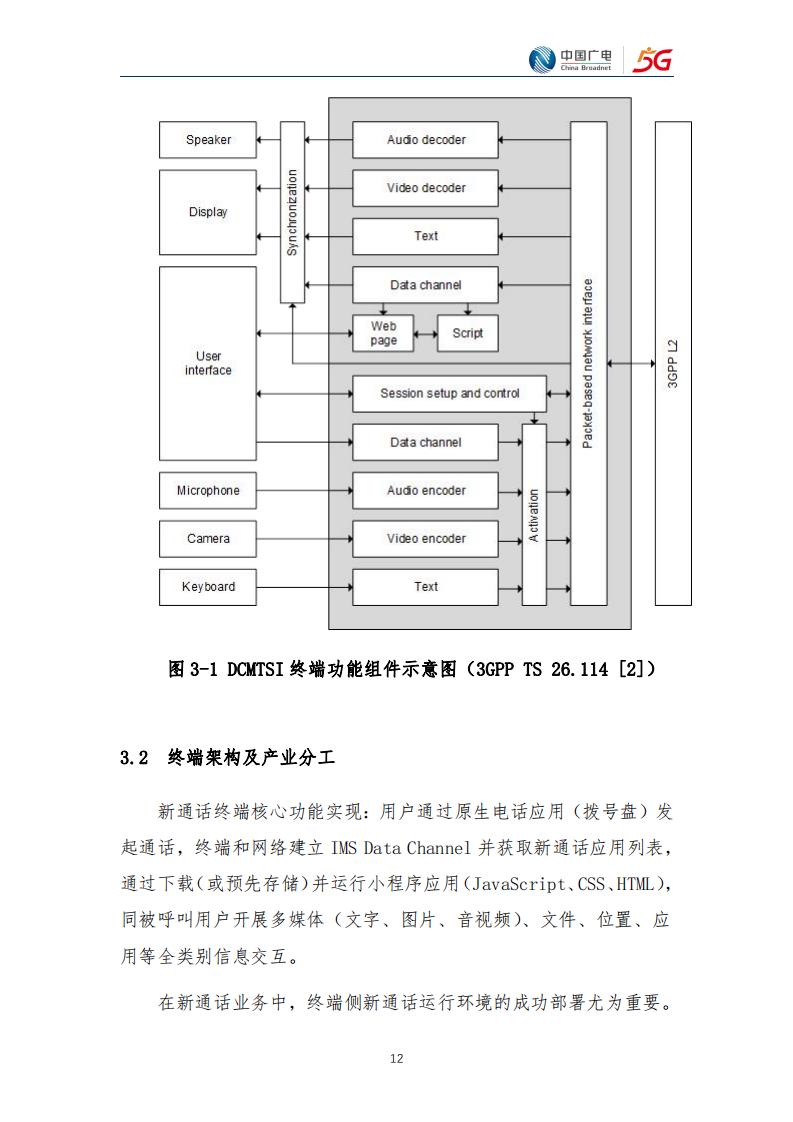 中国广电 China Broadnet 5G

Speaker
Display
User interface
Microphone
Camera
Keyboard
Synchronization
Audio decoder
Video decoder
Text
Data channel
Web page
Script
Session setup and control
Data channel
Audio encoder
Video encoder
Text
Activation
Packet-based network interface
3GPP L2

图 3-1 DCMTSI 终端功能组件示意图（3GPP TS 26.114 [2]）

3.2 终端架构及产业分工

新通话终端核心功能实现：用户通过原生电话应用（拨号盘）发起通话，终端和网络建立 IMS Data Channel 并获取新通话应用列表，通过下载（或预先存储）并运行小程序应用（JavaScript、CSS、HTML），同被呼叫用户开展多媒体（文字、图片、音视频）、文件、位置、应用等全类别信息交互。

在新通话业务中，终端侧新通话运行环境的成功部署尤为重要。

12